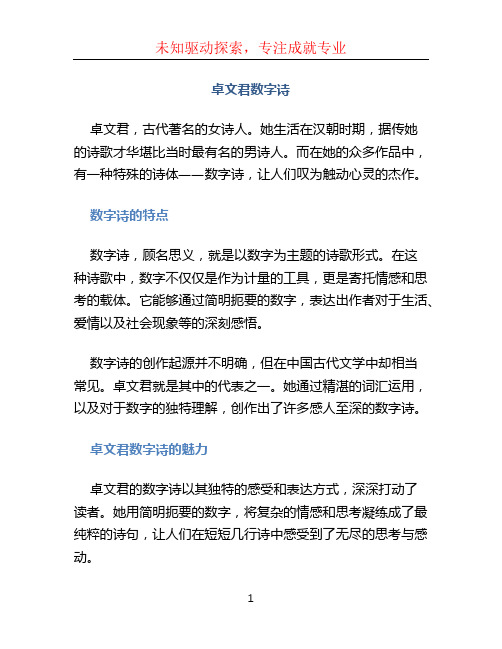 未知驱动探索，专注成就专业

卓文君数字诗

卓文君，古代著名的女诗人。她生活在汉朝时期，据传她的诗歌才华堪比当时最有名的男诗人。而在她的众多作品中，有一种特殊的诗体——数字诗，让人们叹为触动心灵的杰作。

数字诗的特点

数字诗，顾名思义，就是以数字为主题的诗歌形式。在这种诗歌中，数字不仅仅是作为计量的工具，更是寄托情感和思考的载体。它能够通过简明扼要的数字，表达出作者对于生活、爱情以及社会现象等的深刻感悟。

数字诗的创作起源并不明确，但在中国古代文学中却相当常见。卓文君就是其中的代表之一。她通过精湛的词汇运用，以及对于数字的独特理解，创作出了许多感人至深的数字诗。

卓文君数字诗的魅力

卓文君的数字诗以其独特的感受和表达方式，深深打动了读者。她用简明扼要的数字，将复杂的情感和思考凝练成了最纯粹的诗句，让人们在短短几行诗中感受到了无尽的思考与感动。

1